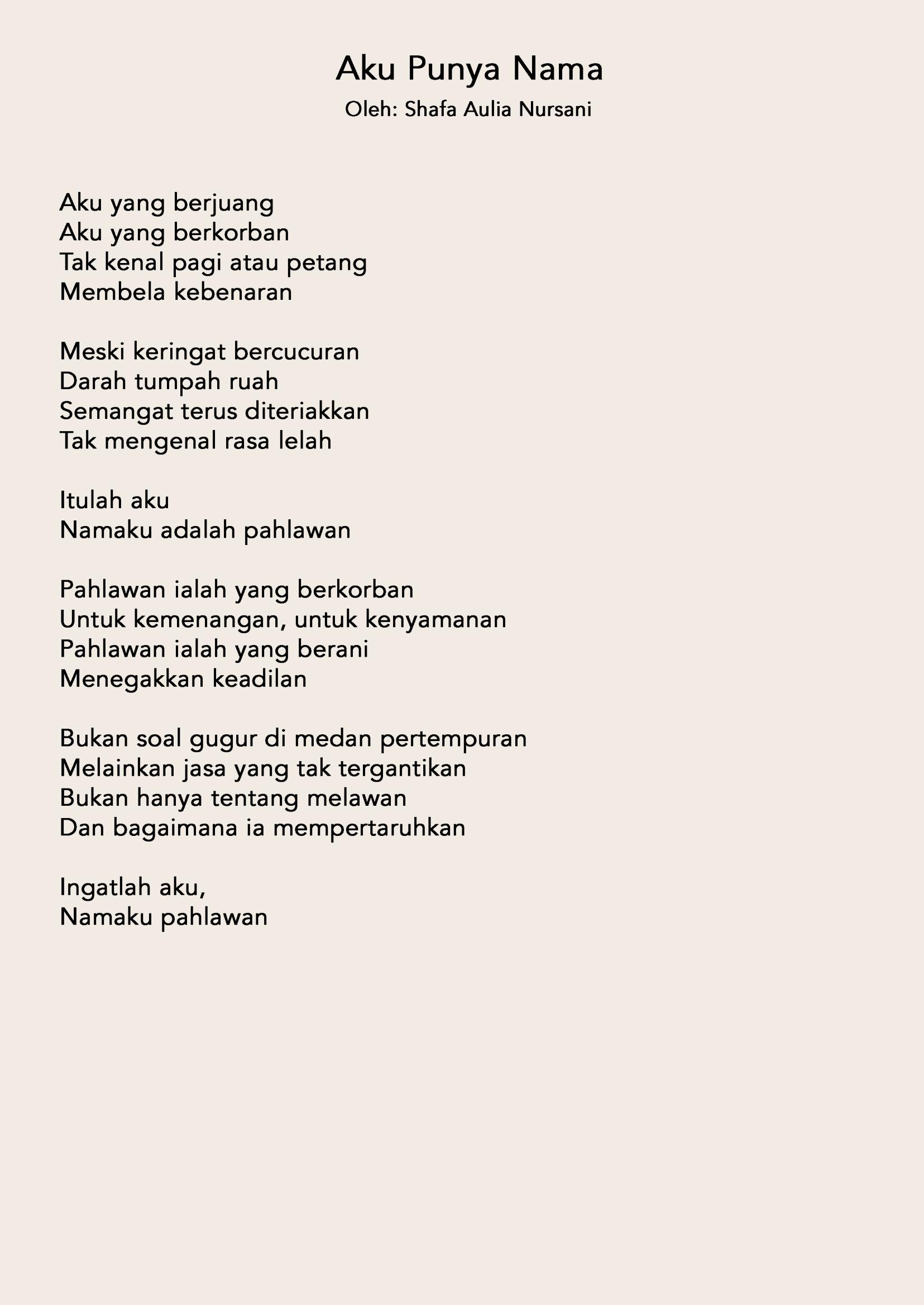 Aku Punya Nama
Oleh: Shafa Aulia Nursani

Aku yang berjuang
Aku yang berkorban
Tak kenal pagi atau petang
Membela kebenaran

Meski keringat bercucuran
Darah tumpah ruah
Semangat terus diteriakkan
Tak mengenal rasa lelah

Itulah aku
Namaku adalah pahlawan

Pahlawan ialah yang berkorban
Untuk kemenangan, untuk kenyamanan
Pahlawan ialah yang berani
Menegakkan keadilan

Bukan soal gugur di medan pertempuran
Melainkan jasa yang tak tergantikan
Bukan hanya tentang melawan
Dan bagaimana ia mempertaruhkan

Ingatlah aku,
Namaku pahlawan